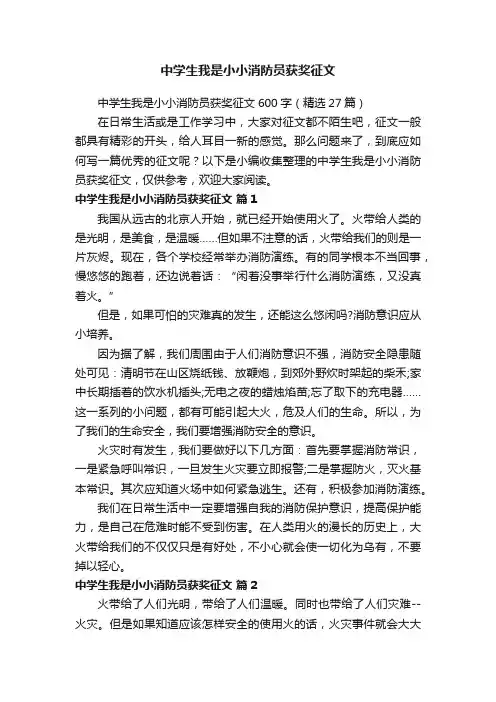 中学生我是小小消防员获奖征文

中学生我是小小消防员获奖征文 600 字（精选 27 篇）

在日常生活或是工作学习中，大家对征文都不陌生吧，征文一般都具有精彩的开头，给人耳目一新的感觉。那么问题来了，到底应如何写一篇优秀的征文呢？以下是小编收集整理的中学生我是小小消防员获奖征文，仅供参考，欢迎大家阅读。

中学生我是小小消防员获奖征文 篇 1

我国从远古的北京人开始，就已经开始使用火了。火带给人类的是光明，是美食，是温暖……但如果不注意的话，火带给我们的则是一片灰烬。现在，各个学校经常举办消防演练。有的同学根本不当回事，慢悠悠的跑着，还边说着话：“闲着没事举行什么消防演练，又没真着火。”

但是，如果可怕的灾难真的发生，还能这么悠闲吗?消防意识应从小培养。

因为据了解，我们周围由于人们消防意识不强，消防安全隐患随处可见：清明节在山区烧纸钱、放鞭炮，到郊外野炊时架起的柴禾;家中长期插着的饮水机插头;无电之夜的蜡烛焰苗;忘了取下的充电器……这一系列的小问题，都有可能引起大火，危及人们的生命。所以，为了我们的生命安全，我们要增强消防安全的意识。

火灾时有发生，我们要做好以下几方面：首先要掌握消防常识，一是紧急呼叫常识，一旦发生火灾要立即报警;二是掌握防火，灭火基本常识。其次应知道火场中如何紧急逃生。还有，积极参加消防演练。

我们在日常生活中一定要增强自我的消防保护意识，提高保护能力，是自己在危难时能不受到伤害。在人类用火的漫长的历史上，大火带给我们的不仅仅只是有好处，不小心就会使一切化为乌有，不要掉以轻心。

中学生我是小小消防员获奖征文 篇 2

火带给了人们光明，带给了人们温暖。同时也带给了人们灾难--火灾。但是如果知道应该怎样安全的使用火的话，火灾事件就会大大